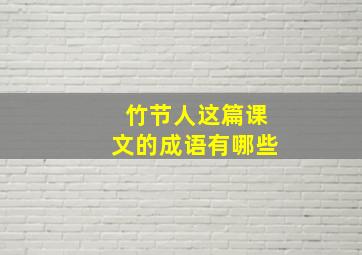 竹节人这篇课文的成语有哪些